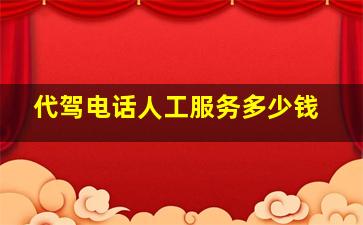 代驾电话人工服务多少钱